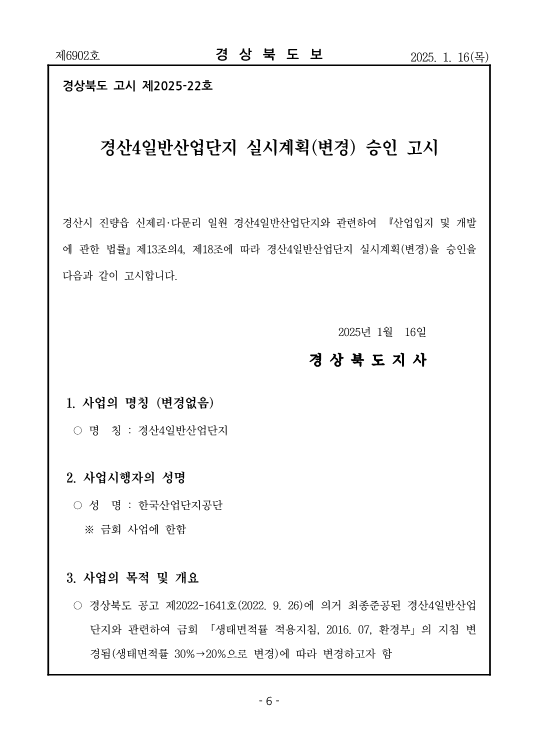 제6902호 경 상 북 도 보 2025. 1. 16(목)

경상북도 고시 제2025-22호

경산4일반산업단지 실시계획(변경) 승인 고시

경산시 진량읍 신제리·다문리 일원 경산4일반산업단지와 관련하여 『산업입지 및 개발에 관한 법률』 제13조의4, 제18조에 따라 경산4일반산업단지 실시계획(변경)을 승인을 다음과 같이 고시합니다.

2025년 1월 16일

경 상 북 도 지 사

1. 사업의 명칭 (변경없음)

○ 명 칭 : 경산4일반산업단지

2. 사업시행자의 성명

○ 성 명 : 한국산업단지공단

※ 금회 사업에 한함

3. 사업의 목적 및 개요

○ 경상북도 공고 제2022-1641호(2022. 9. 26)에 의거 최종준공된 경산4일반산업단지와 관련하여 금회 「생태면적률 적용지침, 2016. 07, 환경부」의 지침 변경됨(생태면적률 30%→20%으로 변경)에 따라 변경하고자 함

- 6 -